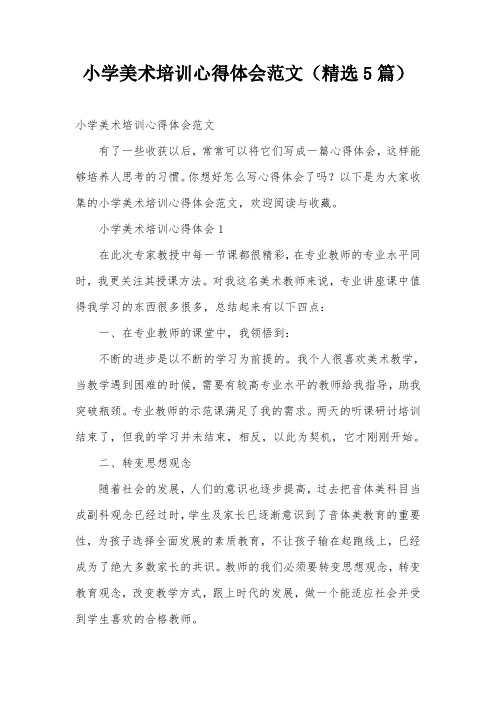 小学美术培训心得体会范文（精选5篇）

小学美术培训心得体会范文

有了一些收获以后，常常可以将它们写成一篇心得体会，这样能够培养人思考的习惯。你想好怎么写心得体会了吗？以下是为大家收集的小学美术培训心得体会范文，欢迎阅读与收藏。

小学美术培训心得体会1

在此次专家教授中每一节课都很精彩，在专业教师的专业水平同时，我更关注其授课方法。对我这名美术教师来说，专业讲座课中值得我学习的东西很多很多，总结起来有以下四点：

一、在专业教师的课堂中，我领悟到：

不断的进步是以不断的学习为前提的。我个人很喜欢美术教学，当教学遇到困难的时候，需要有较高专业水平的教师给我指导，助我突破瓶颈。专业教师的示范课满足了我的需求。两天的听课研讨培训结束了，但我的学习并未结束，相反，以此为契机，它才刚刚开始。

二、转变思想观念

随着社会的发展，人们的意识也逐步提高，过去把音体美科目当成副科观念已经过时，学生及家长已逐渐意识到了音体美教育的重要性，为孩子选择全面发展的素质教育，不让孩子输在起跑线上，已经成为了绝大多数家长的共识。教师的我们必须要转变思想观念，转变教育观念，改变教学方式，跟上时代的发展，做一个能适应社会并受到学生喜欢的合格教师。